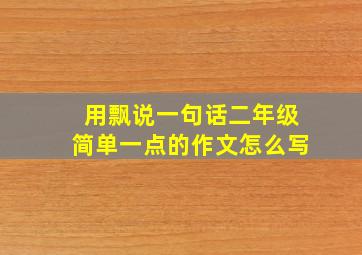 用飘说一句话二年级
简单一点的作文怎么写